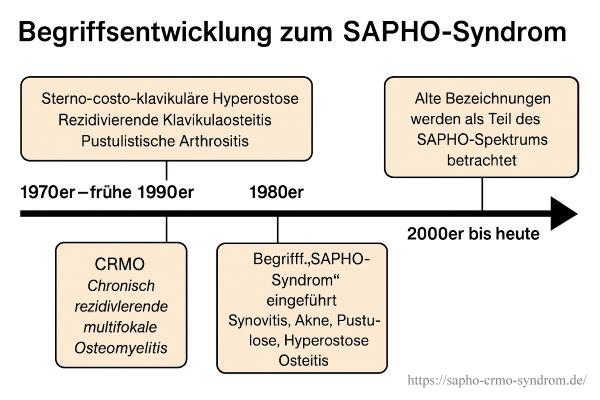 Begriffsentwicklung zum SAPHO-Syndrom

Sterno-costo-klavikuläre Hyperostose
Rezidivierende Klavikulaosteitis
Pustulistische Arthrositis

Alte Bezeichnungen werden als Teil des SAPHO-Spektrums betrachtet

1970er – frühe 1990er

1980er

2000er bis heute

CRMO
Chronisch rezidivlerende multifokale Osteomyelitis

Begrifff.„SAPHO-Syndrom“ eingeführt
Synovitis, Akne, Pustulose, Hyperostose Osteitis

https://sapho-crmo-syndrom.de/